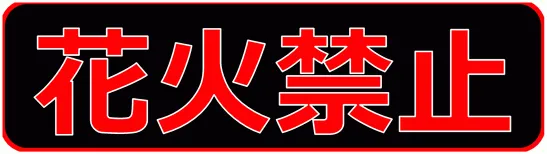 花火禁止